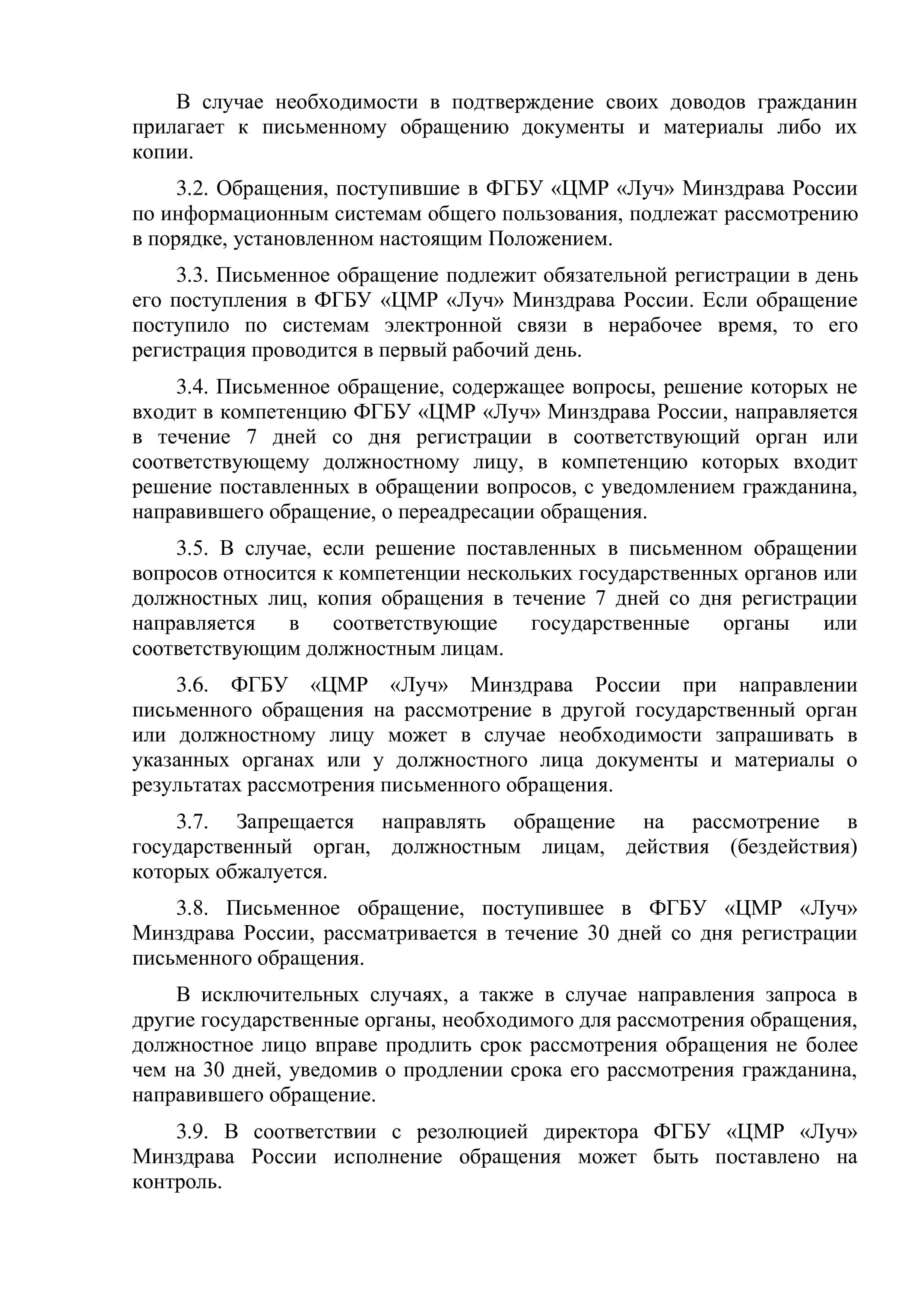 В случае необходимости в подтверждение своих доводов гражданин прилагает к письменному обращению документы и материалы либо их копии.

3.2. Обращения, поступившие в ФГБУ «ЦМР «Луч» Минздрава России по информационным системам общего пользования, подлежат рассмотрению в порядке, установленном настоящим Положением.

3.3. Письменное обращение подлежит обязательной регистрации в день его поступления в ФГБУ «ЦМР «Луч» Минздрава России. Если обращение поступило по системам электронной связи в нерабочее время, то его регистрация проводится в первый рабочий день.

3.4. Письменное обращение, содержащее вопросы, решение которых не входит в компетенцию ФГБУ «ЦМР «Луч» Минздрава России, направляется в течение 7 дней со дня регистрации в соответствующий орган или соответствующему должностному лицу, в компетенцию которых входит решение поставленных в обращении вопросов, с уведомлением гражданина, направившего обращение, о переадресации обращения.

3.5. В случае, если решение поставленных в письменном обращении вопросов относится к компетенции нескольких государственных органов или должностных лиц, копия обращения в течение 7 дней со дня регистрации направляется в соответствующие государственные органы или соответствующим должностным лицам.

3.6. ФГБУ «ЦМР «Луч» Минздрава России при направлении письменного обращения на рассмотрение в другой государственный орган или должностному лицу может в случае необходимости запрашивать в указанных органах или у должностного лица документы и материалы о результатах рассмотрения письменного обращения.

3.7. Запрещается направлять обращение на рассмотрение в государственный орган, должностным лицам, действия (бездействия) которых обжалуется.

3.8. Письменное обращение, поступившее в ФГБУ «ЦМР «Луч» Минздрава России, рассматривается в течение 30 дней со дня регистрации письменного обращения.

В исключительных случаях, а также в случае направления запроса в другие государственные органы, необходимого для рассмотрения обращения, должностное лицо вправе продлить срок рассмотрения обращения не более чем на 30 дней, уведомив о продлении срока его рассмотрения гражданина, направившего обращение.

3.9. В соответствии с резолюцией директора ФГБУ «ЦМР «Луч» Минздрава России исполнение обращения может быть поставлено на контроль.